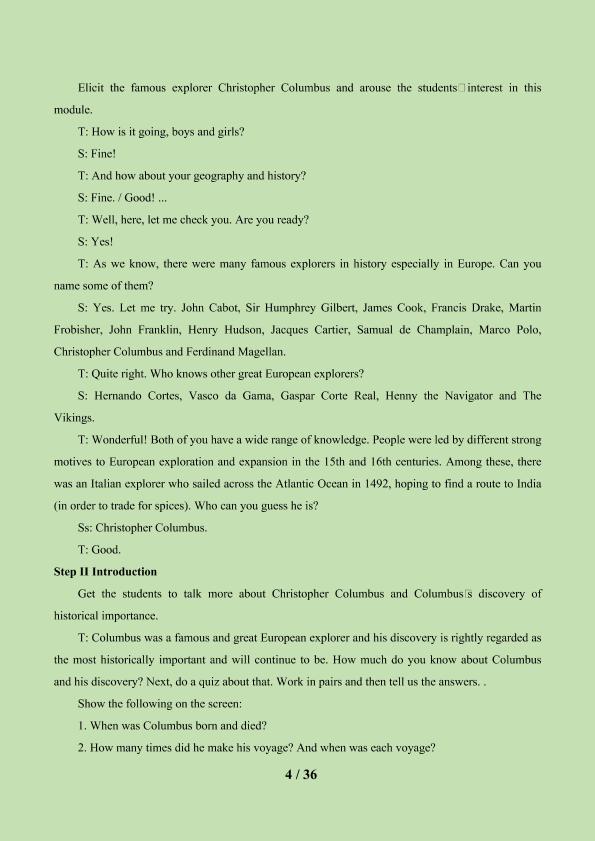 Elicit the famous explorer Christopher Columbus and arouse the students□interest in this module.

T: How is it going, boys and girls?

S: Fine!

T: And how about your geography and history?

S: Fine. / Good! ...

T: Well, here, let me check you. Are you ready?

S: Yes!

T: As we know, there were many famous explorers in history especially in Europe. Can you name some of them?

S: Yes. Let me try. John Cabot, Sir Humphrey Gilbert, James Cook, Francis Drake, Martin Frobisher, John Franklin, Henry Hudson, Jacques Cartier, Samual de Champlain, Marco Polo, Christopher Columbus and Ferdinand Magellan.

T: Quite right. Who knows other great European explorers?

S: Hernando Cortes, Vasco da Gama, Gaspar Corte Real, Henny the Navigator and The Vikings.

T: Wonderful! Both of you have a wide range of knowledge. People were led by different strong motives to European exploration and expansion in the 15th and 16th centuries. Among these, there was an Italian explorer who sailed across the Atlantic Ocean in 1492, hoping to find a route to India (in order to trade for spices). Who can you guess he is?

Ss: Christopher Columbus.

T: Good.

Step II Introduction

Get the students to talk more about Christopher Columbus and Columbus□s discovery of historical importance.

T: Columbus was a famous and great European explorer and his discovery is rightly regarded as the most historically important and will continue to be. How much do you know about Columbus and his discovery? Next, do a quiz about that. Work in pairs and then tell us the answers. .

Show the following on the screen:

1. When was Columbus born and died?

2. How many times did he make his voyage? And when was each voyage?

4 / 36